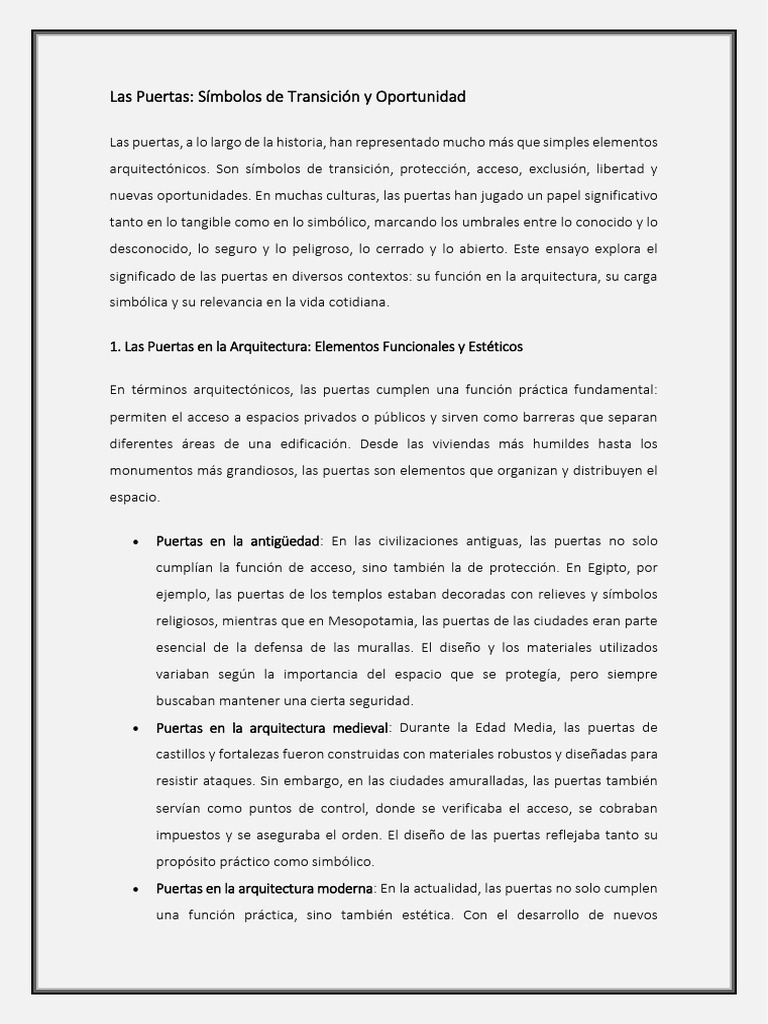 Las Puertas: Símbolos de Transición y Oportunidad

Las puertas, a lo largo de la historia, han representado mucho más que simples elementos arquitectónicos. Son símbolos de transición, protección, acceso, exclusión, libertad y nuevas oportunidades. En muchas culturas, las puertas han jugado un papel significativo tanto en lo tangible como en lo simbólico, marcando los umbrales entre lo conocido y lo desconocido, lo seguro y lo peligroso, lo cerrado y lo abierto. Este ensayo explora el significado de las puertas en diversos contextos: su función en la arquitectura, su carga simbólica y su relevancia en la vida cotidiana.

1. Las Puertas en la Arquitectura: Elementos Funcionales y Estéticos

En términos arquitectónicos, las puertas cumplen una función práctica fundamental: permiten el acceso a espacios privados o públicos y sirven como barreras que separan diferentes áreas de una edificación. Desde las viviendas más humildes hasta los monumentos más grandiosos, las puertas son elementos que organizan y distribuyen el espacio.

• Puertas en la antigüedad: En las civilizaciones antiguas, las puertas no solo cumplían la función de acceso, sino también la de protección. En Egipto, por ejemplo, las puertas de los templos estaban decoradas con relieves y símbolos religiosos, mientras que en Mesopotamia, las puertas de las ciudades eran parte esencial de la defensa de las murallas. El diseño y los materiales utilizados variaban según la importancia del espacio que se protegía, pero siempre buscaban mantener una cierta seguridad.
• Puertas en la arquitectura medieval: Durante la Edad Media, las puertas de castillos y fortalezas fueron construidas con materiales robustos y diseñadas para resistir ataques. Sin embargo, en las ciudades amuralladas, las puertas también servían como puntos de control, donde se verificaba el acceso, se cobraban impuestos y se aseguraba el orden. El diseño de las puertas reflejaba tanto su propósito práctico como simbólico.
• Puertas en la arquitectura moderna: En la actualidad, las puertas no solo cumplen una función práctica, sino también estética. Con el desarrollo de nuevos